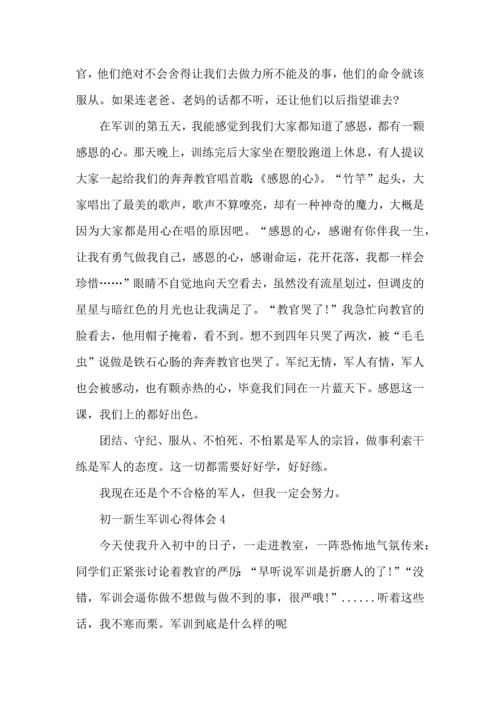 官，他们绝对不会舍得让我们去做力所不能及的事，他们的命令就该服从。如果连老爸、老妈的话都不听，还让他们以后指望谁去？

在军训的第五天，我能感觉到我们大家都知道了感恩，都有一颗感恩的心。那天晚上，训练完后大家坐在塑胶跑道上休息，有人提议大家一起给我们的奔奔教官唱首歌：《感恩的心》。“竹竿”起头，大家唱出了最美的歌声，歌声不算嘹亮，却有一种神奇的魔力，大概是因为大家都是用心在唱的原因吧。“感恩的心，感谢有你伴我一生，让我有勇气做我自己，感恩的心，感谢命运，花开花落，我都一样会珍惜……”眼睛不自觉地向天空看去，虽然没有流星划过，但调皮的星星与暗红色的月光也让我满足了。“教官哭了！”我急忙向教官的脸看去，他用帽子掩着，看不到。想不到四年只哭了两次，被“毛毛虫”说做是铁石心肠的奔奔教官也哭了。军纪无情，军人有情，军人也会被感动，也有颗赤热的心，毕竟我们同在一片蓝天下。感恩这一课，我们上的都好出色。

团结、守纪、服从、不怕死、不怕累是军人的宗旨，做事利索干练是军人的态度。这一切都需要好好学，好好练。

我现在还是个不合格的军人，但我一定会努力。

初一新生军训心得体会 4

今天使我升入初中的日子，一走进教室，一阵恐怖地气氛传来：同学们正紧张讨论着教官的严厉：“早听说军训是折磨人的了！”“没错，军训会逼你做不想做与做不到的事，很严哦！”......听着这些话，我不寒而栗。军训到底是什么样的呢